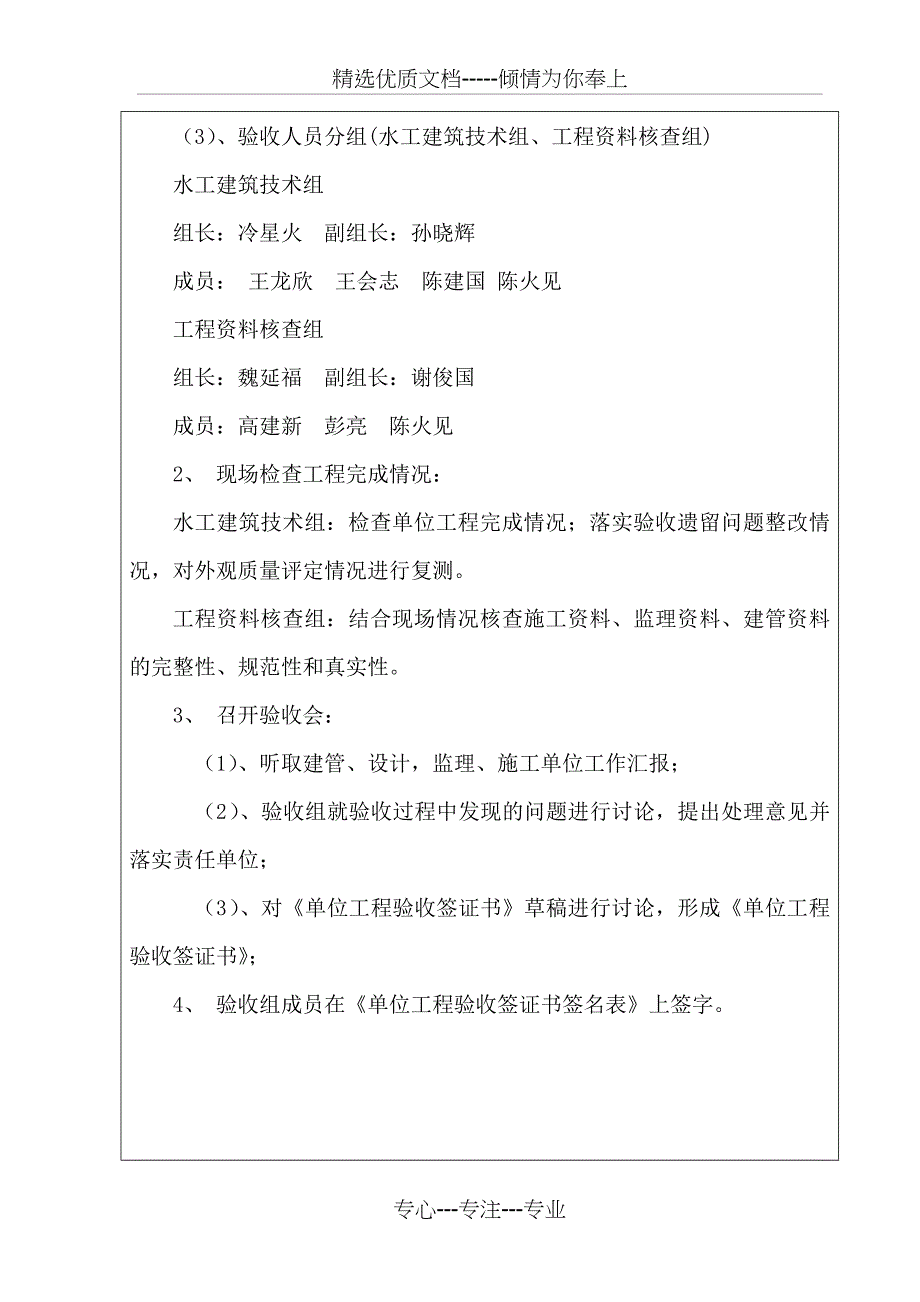 精选优质文档-----倾情为你奉上

（3）、验收人员分组(水工建筑技术组、工程资料核查组)

水工建筑技术组

组长：冷星火　副组长：孙晓辉

成员：　王龙欣　王会志　陈建国 陈火见

工程资料核查组

组长：魏延福　副组长：谢俊国

成员：高建新　彭亮　陈火见

2、 现场检查工程完成情况：

水工建筑技术组：检查单位工程完成情况；落实验收遗留问题整改情况，对外观质量评定情况进行复测。

工程资料核查组：结合现场情况核查施工资料、监理资料、建管资料的完整性、规范性和真实性。

3、 召开验收会：

（1）、听取建管、设计，监理、施工单位工作汇报；

（2）、验收组就验收过程中发现的问题进行讨论，提出处理意见并落实责任单位；

（3）、对《单位工程验收签证书》草稿进行讨论，形成《单位工程验收签证书》；

4、 验收组成员在《单位工程验收签证书签名表》上签字。

专心---专注---专业